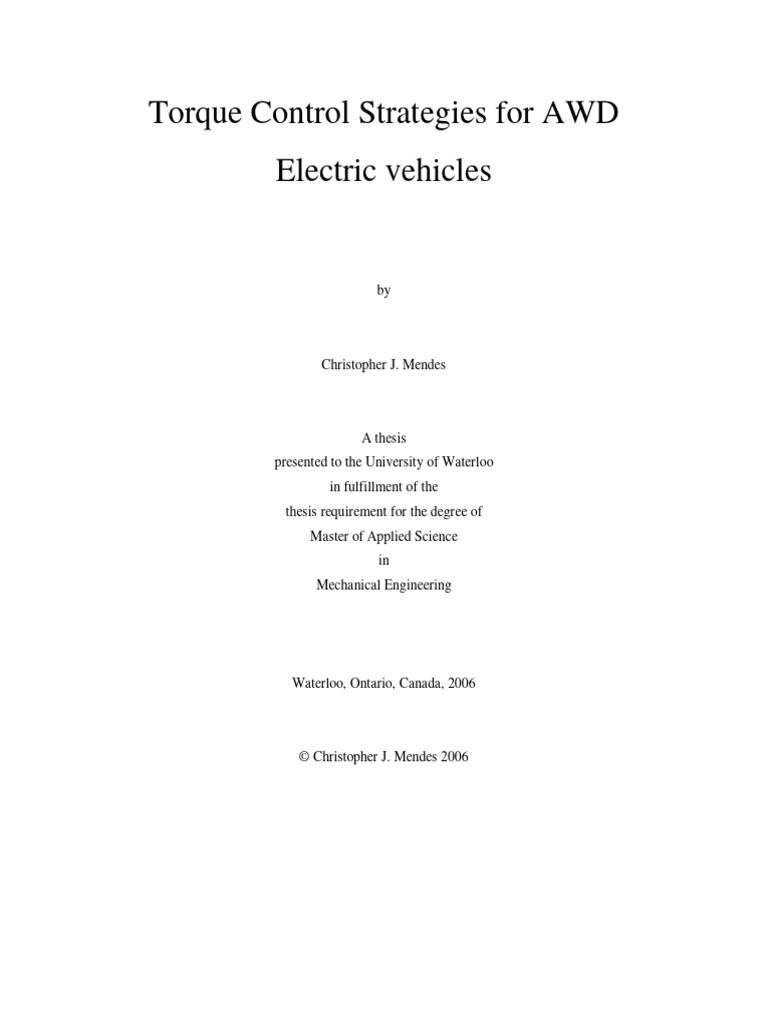 Torque Control Strategies for AWD

Electric vehicles

by

Christopher J. Mendes

A thesis
presented to the University of Waterloo
in fulfillment of the
thesis requirement for the degree of
Master of Applied Science
in
Mechanical Engineering

Waterloo, Ontario, Canada, 2006

© Christopher J. Mendes 2006